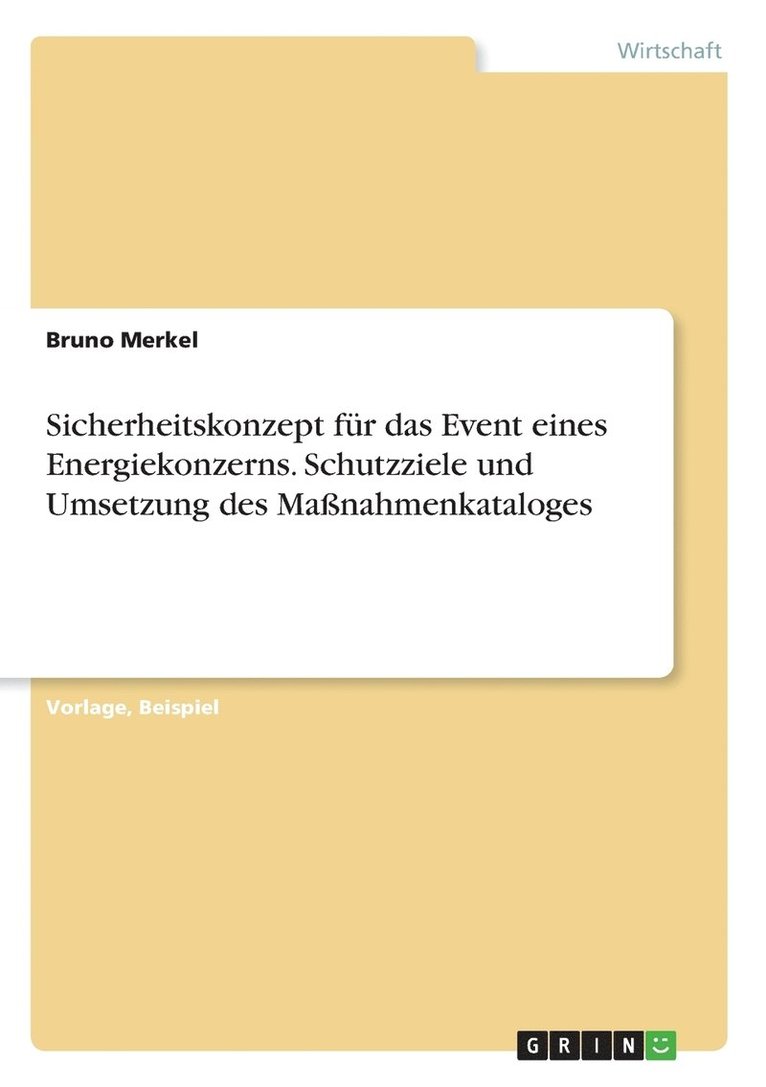 Wirtschaft

Bruno Merkel

Sicherheitskonzept für das Event eines Energiekonzerns. Schutzziele und Umsetzung des Maßnahmenkataloges

Vorlage, Beispiel

GRIN